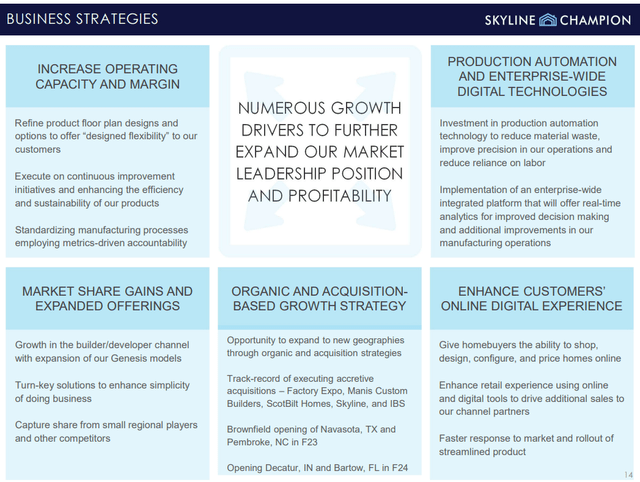 BUSINESS STRATEGIES

SKYLINE CHAMPION

INCREASE OPERATING CAPACITY AND MARGIN

Refine product floor plan designs and options to offer "designed flexibility" to our customers

Execute on continuous improvement initiatives and enhancing the efficiency and sustainability of our products

Standardizing manufacturing processes employing metrics-driven accountability

NUMEROUS GROWTH DRIVERS TO FURTHER EXPAND OUR MARKET LEADERSHIP POSITION AND PROFITABILITY

PRODUCTION AUTOMATION AND ENTERPRISE-WIDE DIGITAL TECHNOLOGIES

Investment in production automation technology to reduce material waste, improve precision in our operations and reduce reliance on labor

Implementation of an enterprise-wide integrated platform that will offer real-time analytics for improved decision making and additional improvements in our manufacturing operations

MARKET SHARE GAINS AND EXPANDED OFFERINGS

Growth in the builder/developer channel with expansion of our Genesis models

Turn-key solutions to enhance simplicity of doing business

Capture share from small regional players and other competitors

ORGANIC AND ACQUISITION-BASED GROWTH STRATEGY

Opportunity to expand to new geographies through organic and acquisition strategies

Track-record of executing accretive acquisitions – Factory Expo, Manis Custom Builders, ScotBilt Homes, Skyline, and IBS

Brownfield opening of Navasota, TX and Pembroke, NC in F23

Opening Decatur, IN and Bartow, FL in F24

ENHANCE CUSTOMERS' ONLINE DIGITAL EXPERIENCE

Give homebuyers the ability to shop, design, configure, and price homes online

Enhance retail experience using online and digital tools to drive additional sales to our channel partners

Faster response to market and rollout of streamlined product

14